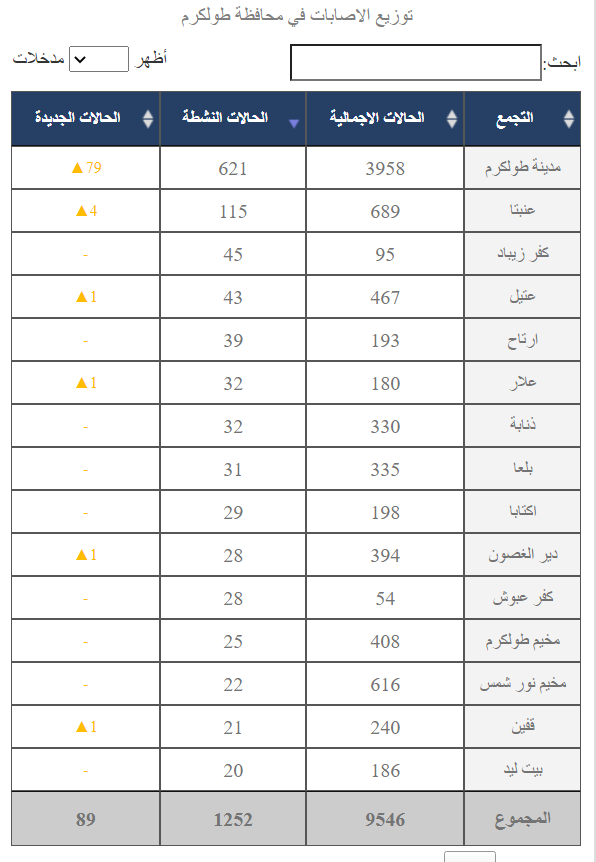 توزيع الاصابات في محافظة طولكرم

ابحث:

أظهر مدخلات

| التجمع | الحالات الاجمالية | الحالات النشطة | الحالات الجديدة |
|---|---|---|---|
| مدينة طولكرم | 3958 | 621 | ▲79 |
| عنبتا | 689 | 115 | ▲4 |
| كفر زيباد | 95 | 45 | - |
| عتيل | 467 | 43 | ▲1 |
| ارتاح | 193 | 39 | - |
| علار | 180 | 32 | ▲1 |
| ذنابة | 330 | 32 | - |
| بلعا | 335 | 31 | - |
| اكتابا | 198 | 29 | - |
| دير الغصون | 394 | 28 | ▲1 |
| كفر عبوش | 54 | 28 | - |
| مخيم طولكرم | 408 | 25 | - |
| مخيم نور شمس | 616 | 22 | - |
| قفين | 240 | 21 | ▲1 |
| بيت ليد | 186 | 20 | - |
| المجموع | 9546 | 1252 | 89 |